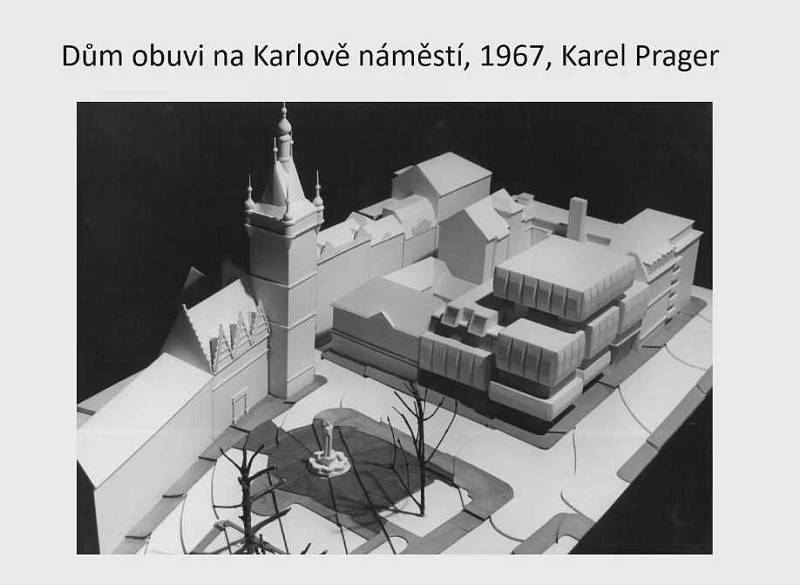 Dům obuvi na Karlově náměstí, 1967, Karel Prager